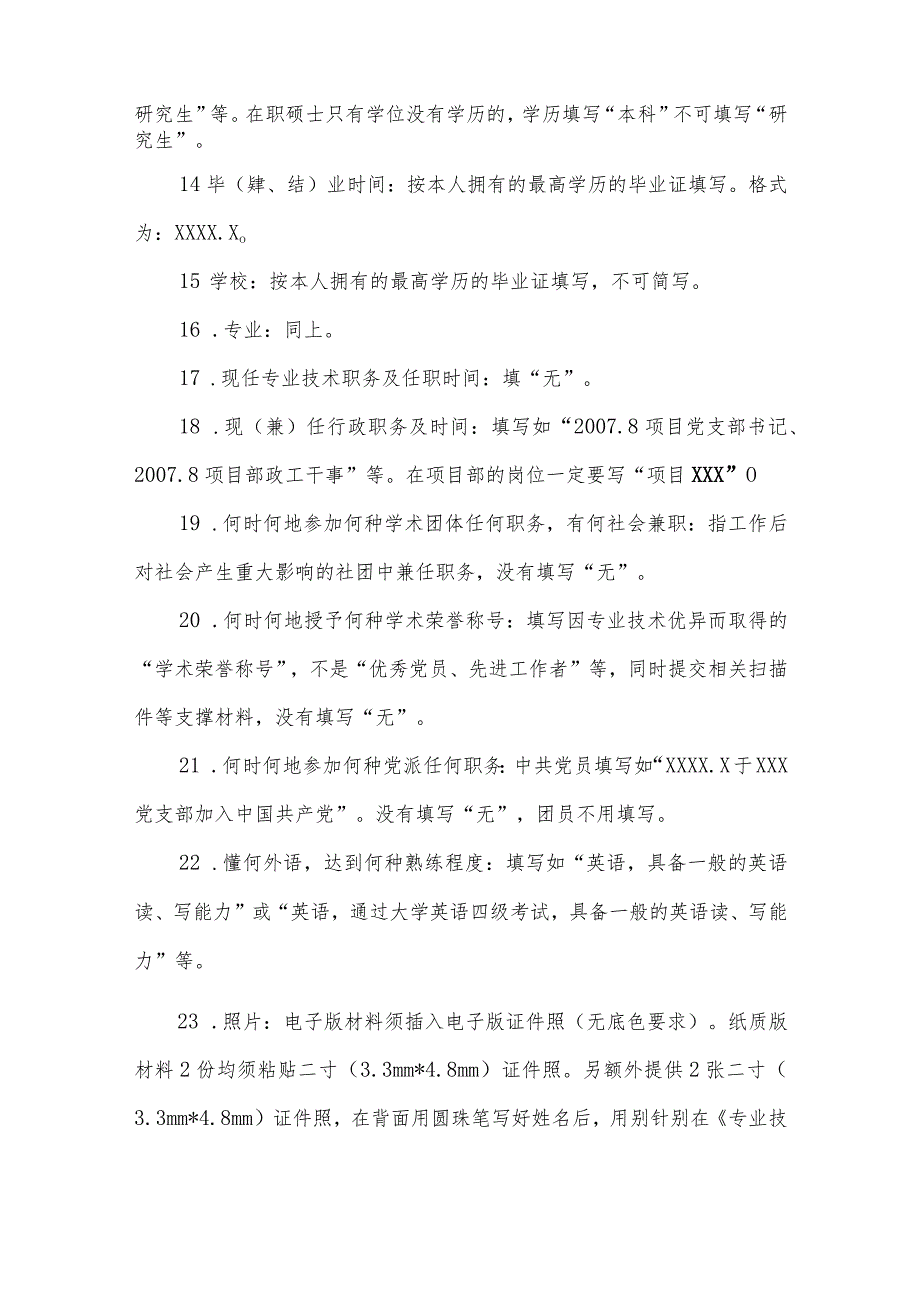 研究生”等。在职硕士只有学位没有学历的，学历填写“本科”不可填写“研究生”。

14 毕（肄、结）业时间：按本人拥有的最高学历的毕业证填写。格式为：XXXX.X。

15 学校：按本人拥有的最高学历的毕业证填写，不可简写。

16 .专业：同上。

17 .现任专业技术职务及任职时间：填“无”。

18 .现（兼）任行政职务及时间：填写如“2007.8 项目党支部书记、2007.8 项目部政工干事”等。在项目部的岗位一定要写“项目 XXX”0

19 .何时何地参加何种学术团体任何职务，有何社会兼职：指工作后对社会产生重大影响的社团中兼任职务，没有填写“无”。

20 .何时何地授予何种学术荣誉称号：填写因专业技术优异而取得的“学术荣誉称号”，不是“优秀党员、先进工作者”等，同时提交相关扫描件等支撑材料，没有填写“无”。

21 .何时何地参加何种党派任何职务：中共党员填写如“XXXX.X 于 XXX 党支部加入中国共产党”。没有填写“无”，团员不用填写。

22 .懂何外语，达到何种熟练程度：填写如“英语，具备一般的英语读、写能力”或“英语，通过大学英语四级考试，具备一般的英语读、写能力”等。

23 .照片：电子版材料须插入电子版证件照（无底色要求）。纸质版材料 2 份均须粘贴二寸（3.3mm*4.8mm）证件照。另额外提供 2 张二寸（3.3mm*4.8mm）证件照，在背面用圆珠笔写好姓名后，用别针别在《专业技